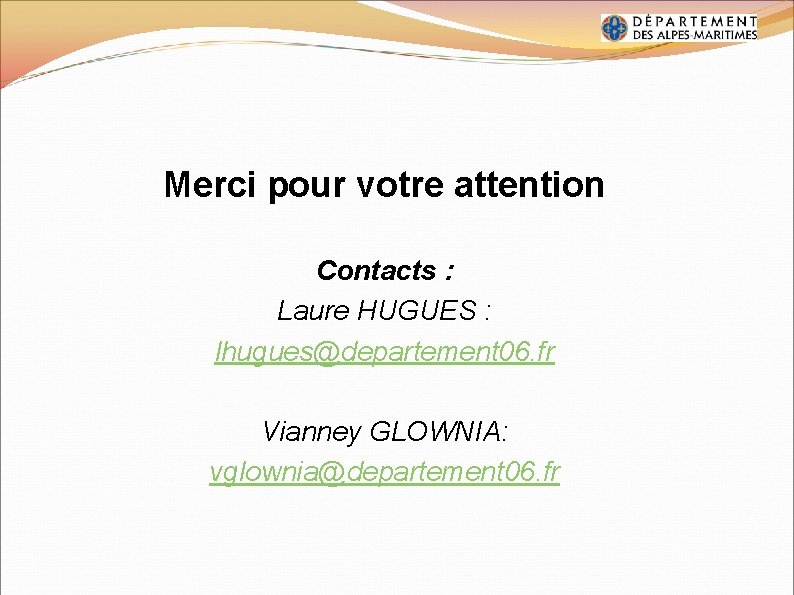 DÉPARTEMENT
DES ALPES-MARITIMES

Merci pour votre attention

Contacts :
Laure HUGUES :
lhugues@departement06.fr

Vianney GLOWNIA:
vglownia@departement06.fr